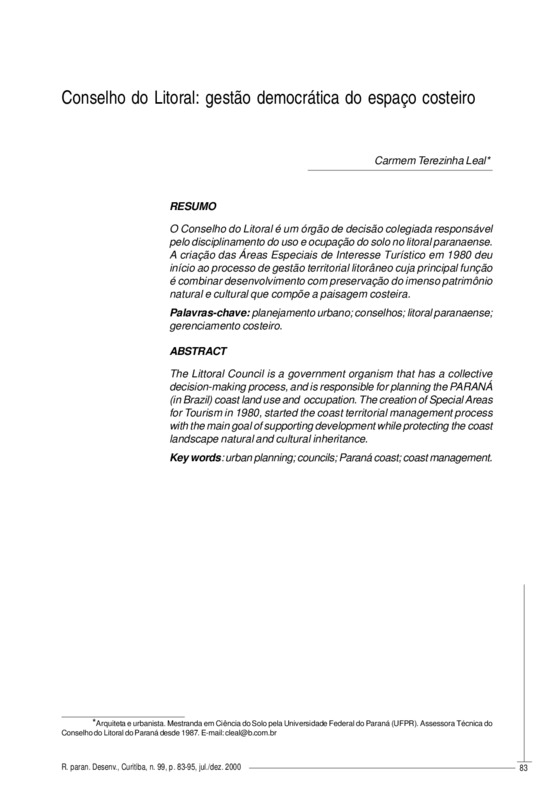 Conselho do Litoral: gestão democrática do espaço costeiro

Carmem Terezinha Leal*

RESUMO

O Conselho do Litoral é um órgão de decisão colegiada responsável pelo disciplinamento do uso e ocupação do solo no litoral paranaense. A criação das Áreas Especiais de Interesse Turístico em 1980 deu início ao processo de gestão territorial litorâneo cuja principal função é combinar desenvolvimento com preservação do imenso patrimônio natural e cultural que compõe a paisagem costeira.

Palavras-chave: planejamento urbano; conselhos; litoral paranaense; gerenciamento costeiro.

ABSTRACT

The Littoral Council is a government organism that has a collective decision-making process, and is responsible for planning the PARANÁ (in Brazil) coast land use and occupation. The creation of Special Areas for Tourism in 1980, started the coast territorial management process with the main goal of supporting development while protecting the coast landscape natural and cultural inheritance.

Key words: urban planning; councils; Paraná coast; coast management.

*Arquiteta e urbanista. Mestranda em Ciência do Solo pela Universidade Federal do Paraná (UFPR). Assessora Técnica do Conselho do Litoral do Paraná desde 1987. E-mail: cleal@b.com.br

R. paran. Desenv., Curitiba, n. 99, p. 83-95, jul./dez. 2000

83